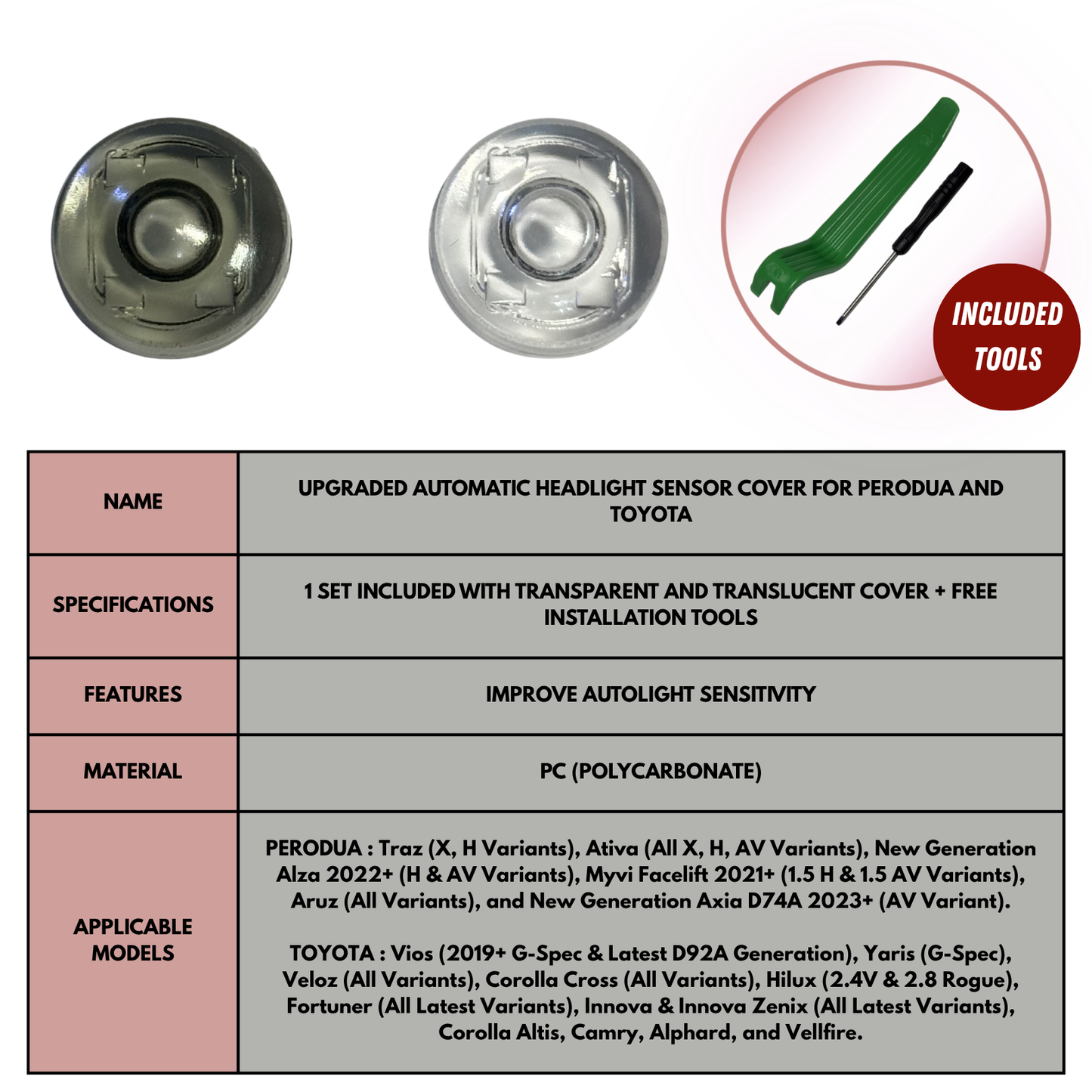 INCLUDED TOOLS

| NAME | UPGRADED AUTOMATIC HEADLIGHT SENSOR COVER FOR PERODUA AND TOYOTA |
|---|---|
| SPECIFICATIONS | 1 SET INCLUDED WITH TRANSPARENT AND TRANSLUCENT COVER + FREE INSTALLATION TOOLS |
| FEATURES | IMPROVE AUTOLIGHT SENSITIVITY |
| MATERIAL | PC (POLYCARBONATE) |
| APPLICABLE MODELS | PERODUA : Traz (X, H Variants), Ativa (All X, H, AV Variants), New Generation Alza 2022+ (H & AV Variants), Myvi Facelift 2021+ (1.5 H & 1.5 AV Variants), Aruz (All Variants), and New Generation Axia D74A 2023+ (AV Variant). TOYOTA : Vios (2019+ G-Spec & Latest D92A Generation), Yaris (G-Spec), Veloz (All Variants), Corolla Cross (All Variants), Hilux (2.4V & 2.8 Rogue), Fortuner (All Latest Variants), Innova & Innova Zenix (All Latest Variants), Corolla Altis, Camry, Alphard, and Vellfire. |